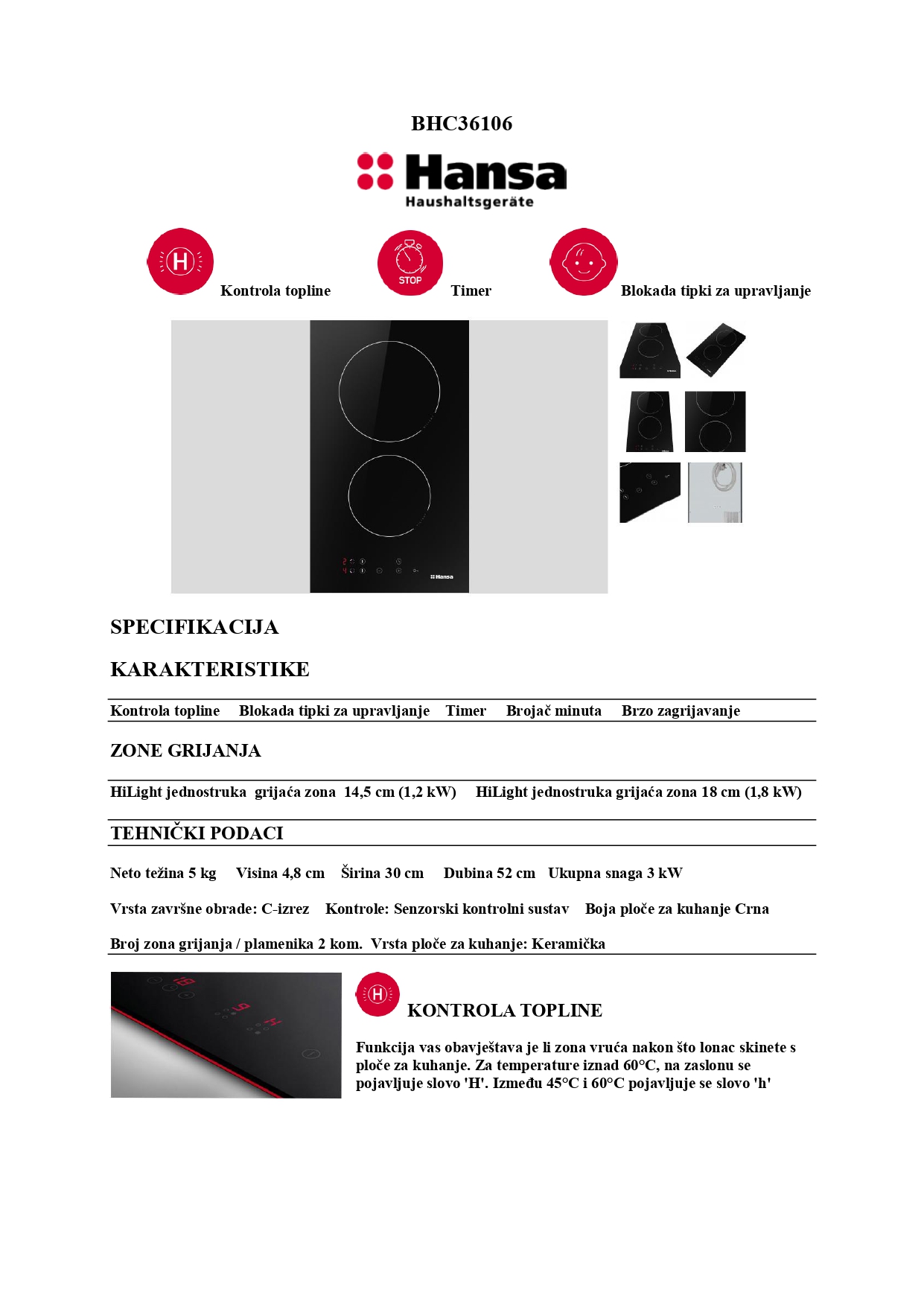 BHC36106

Hansa
Haushaltsgeräte

H Kontrola topline
STOP Timer
Blokada tipki za upravljanje

Hansa

SPECIFIKACIJA

KARAKTERISTIKE

Kontrola topline Blokada tipki za upravljanje Timer Brojač minuta Brzo zagrijavanje

ZONE GRIJANJA

HiLight jednostruka grijaća zona 14,5 cm (1,2 kW) HiLight jednostruka grijaća zona 18 cm (1,8 kW)

TEHNIČKI PODACI

Neto težina 5 kg Visina 4,8 cm Širina 30 cm Dubina 52 cm Ukupna snaga 3 kW

Vrsta završne obrade: C-izrez Kontrole: Senzorski kontrolni sustav Boja ploče za kuhanje Crna

Broj zona grijanja / plamenika 2 kom. Vrsta ploče za kuhanje: Keramička

H

KONTROLA TOPLINE

Funkcija vas obavještava je li zona vruća nakon što lonac skinete s ploče za kuhanje. Za temperature iznad 60°C, na zaslonu se pojavljuje slovo 'H'. Između 45°C i 60°C pojavljuje se slovo 'h'